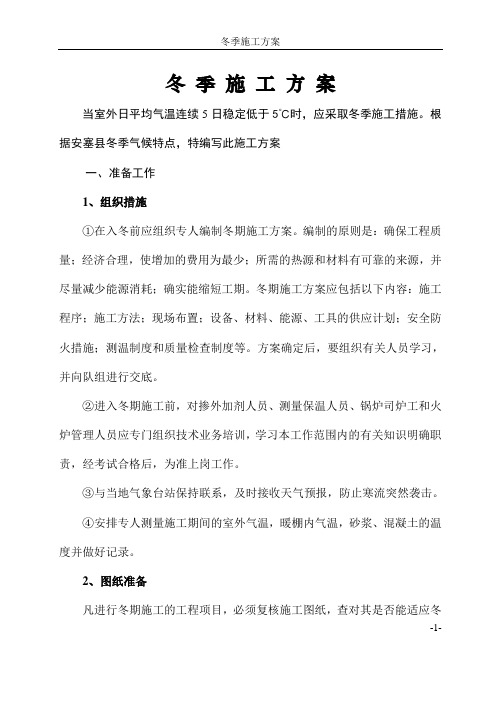 冬季施工方案

冬 季 施 工 方 案

当室外日平均气温连续 5 日稳定低于 5°C时，应采取冬季施工措施。根据安塞县冬季气候特点，特编写此施工方案

一、准备工作

1、组织措施

①在入冬前应组织专人编制冬期施工方案。编制的原则是：确保工程质量；经济合理，使增加的费用为最少；所需的热源和材料有可靠的来源，并尽量减少能源消耗；确实能缩短工期。冬期施工方案应包括以下内容：施工程序；施工方法；现场布置；设备、材料、能源、工具的供应计划；安全防火措施；测温制度和质量检查制度等。方案确定后，要组织有关人员学习，并向队组进行交底。

②进入冬期施工前，对掺外加剂人员、测量保温人员、锅炉司炉工和火炉管理人员应专门组织技术业务培训，学习本工作范围内的有关知识明确职责，经考试合格后，为准上岗工作。

③与当地气象台站保持联系，及时接收天气预报，防止寒流突然袭击。

④安排专人测量施工期间的室外气温，暖棚内气温，砂浆、混凝土的温度并做好记录。

2、图纸准备

凡进行冬期施工的工程项目，必须复核施工图纸，查对其是否能适应冬

-1-